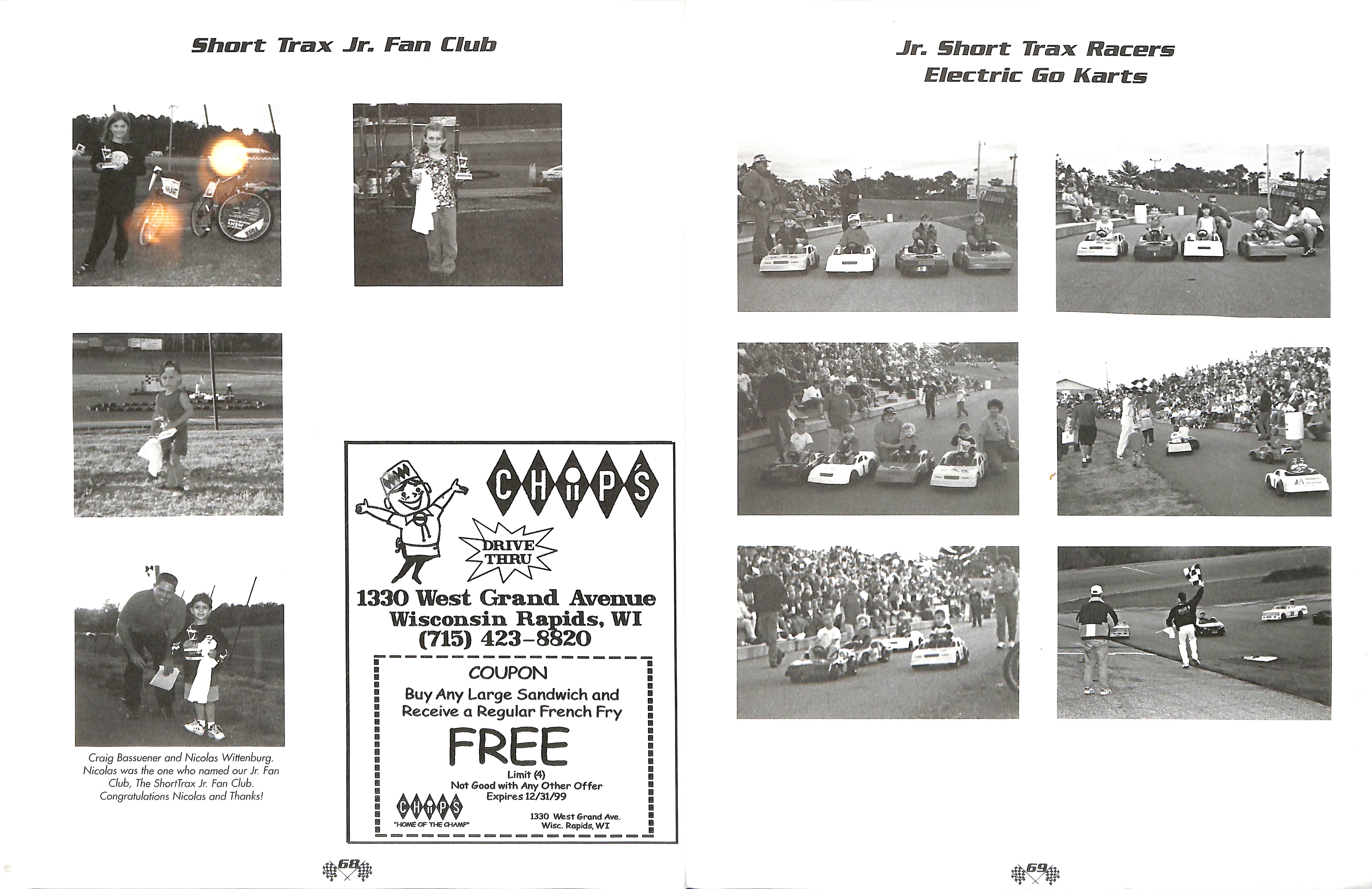 Short Trax Jr. Fan Club

Craig Bassuener and Nicolas Wittenburg. Nicolas was the one who named our Jr. Fan Club, The ShortTrax Jr. Fan Club. Congratulations Nicolas and Thanks!

CHiP'S

DRIVE THRU

1330 West Grand Avenue
Wisconsin Rapids, WI
(715) 423-8820

COUPON
Buy Any Large Sandwich and Receive a Regular French Fry
FREE
Limit (4)
Not Good with Any Other Offer
Expires 12/31/99

CHiPS
"HOME OF THE CHAMP"

1330 West Grand Ave.
Wisc. Rapids, WI

68

Jr. Short Trax Racers
Electric Go Karts

69